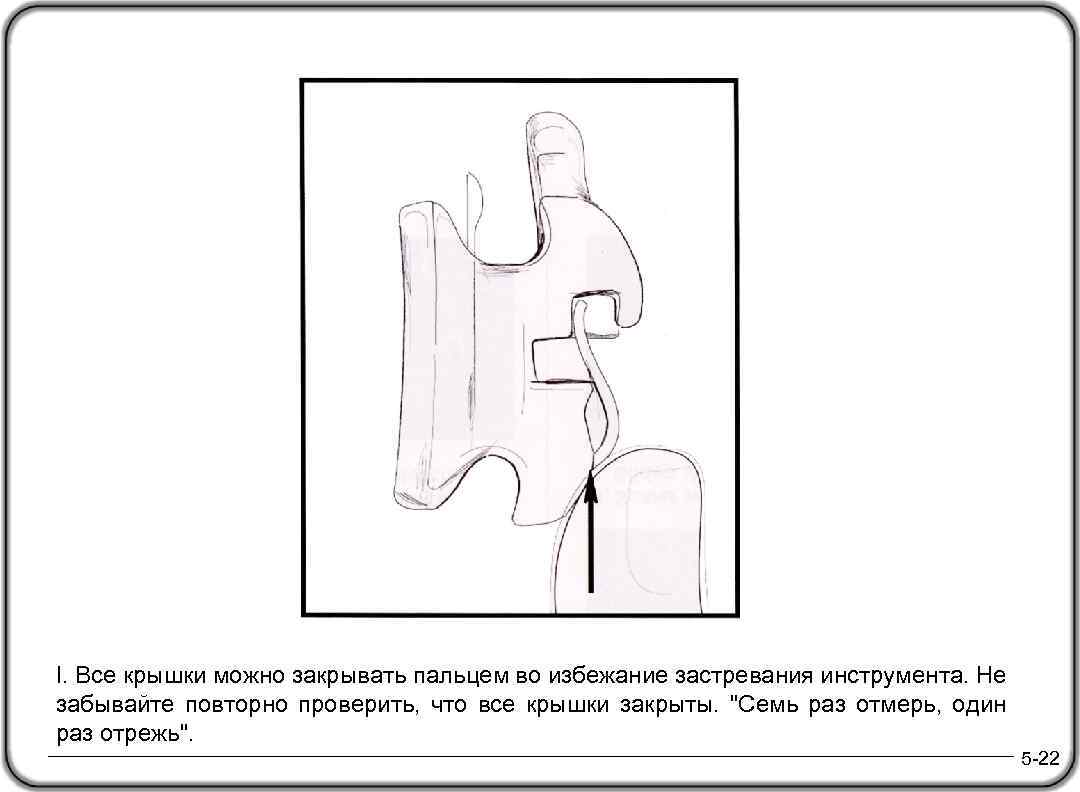 I. Все крышки можно закрывать пальцем во избежание застревания инструмента. Не забывайте повторно проверить, что все крышки закрыты. "Семь раз отмерь, один раз отрежь".

5-22